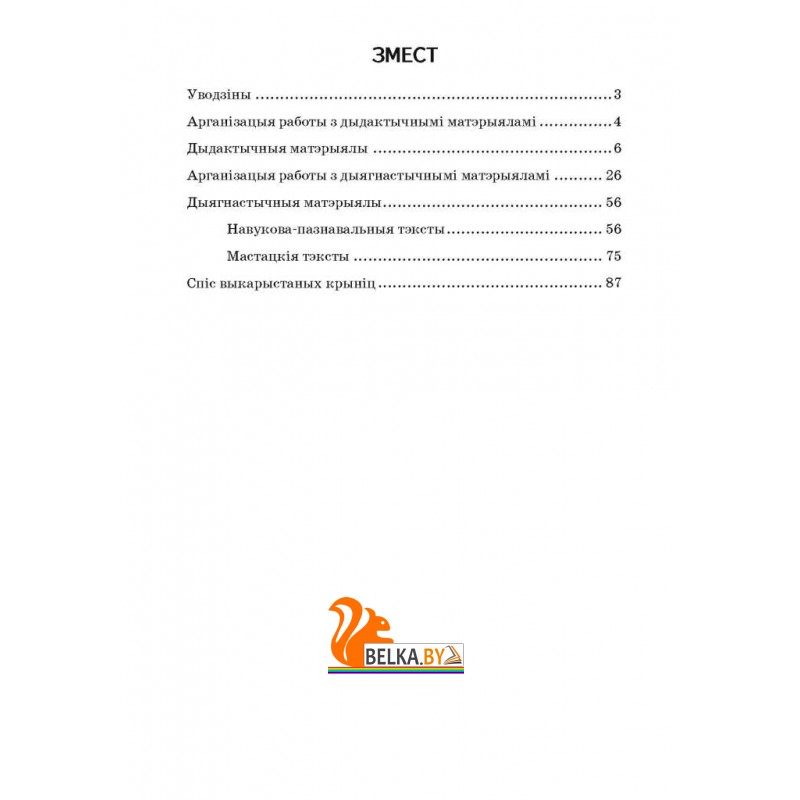 ЗМЕСТ

Уводзіны 3

Арганізацыя работы з дыдактычнымі матэрыяламі 4

Дыдактычныя матэрыялы 6

Арганізацыя работы з дыягнастычнымі матэрыяламі 26

Дыягнастычныя матэрыялы 56

Навукова-пазнавальныя тэксты 56

Мастацкія тэксты 75

Спіс выкарыстаных крыніц 87

BELKA.BY